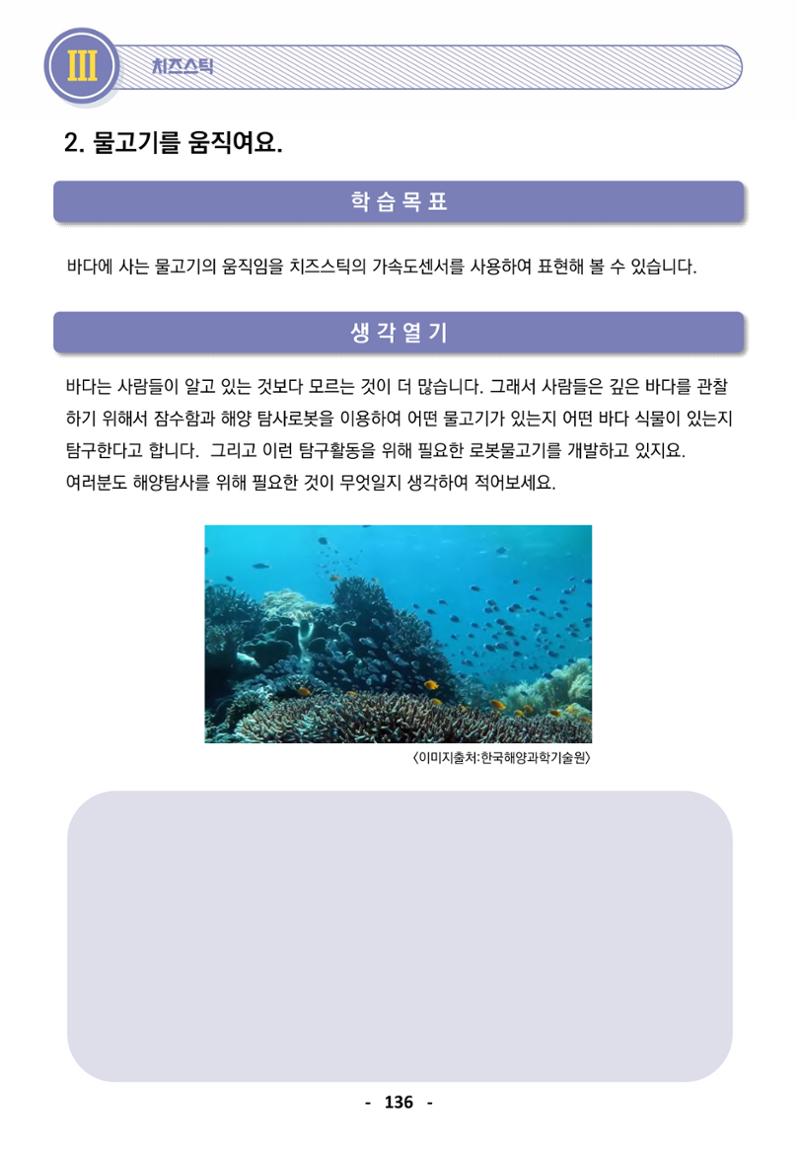 III 치즈스틱

2. 물고기를 움직여요.

학습목표

바다에 사는 물고기의 움직임을 치즈스틱의 가속도센서를 사용하여 표현해 볼 수 있습니다.

생각열기

바다는 사람들이 알고 있는 것보다 모르는 것이 더 많습니다. 그래서 사람들은 깊은 바다를 관찰하기 위해서 잠수함과 해양 탐사로봇을 이용하여 어떤 물고기가 있는지 어떤 바다 식물이 있는지 탐구한다고 합니다. 그리고 이런 탐구활동을 위해 필요한 로봇물고기를 개발하고 있지요.
여러분도 해양탐사를 위해 필요한 것이 무엇일지 생각하여 적어보세요.

〈이미지출처:한국해양과학기술원〉

- 136 -